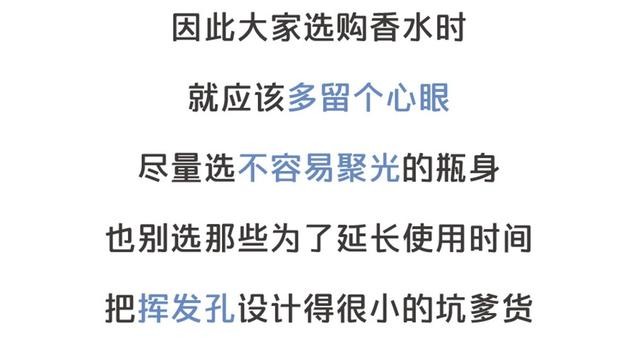 因此大家选购香水时

就应该多留个心眼

尽量选不容易聚光的瓶身

也别选那些为了延长使用时间

把挥发孔设计得很小的坑爹货